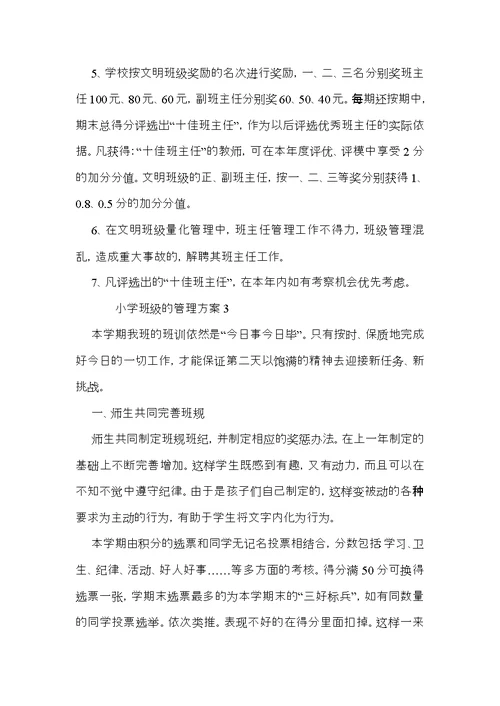 5、学校按文明班级奖励的名次进行奖励，一、二、三名分别奖班主任100元、80元、60元，副班主任分别奖60、50、40元。每期还按期中，期末总得分评选出“十佳班主任”，作为以后评选优秀班主任的实际依据。凡获得：“十佳班主任”的教师，可在本年度评优、评模中享受2分的加分分值。文明班级的正、副班主任，按一、二、三等奖分别获得1、0.8、0.5分的加分分值。

6、在文明班级量化管理中，班主任管理工作不得力，班级管理混乱，造成重大事故的，解聘其班主任工作。

7、凡评选出的“十佳班主任”，在本年内如有考察机会优先考虑。

小学班级的管理方案3

本学期我班的班训依然是“今日事今日毕”。只有按时、保质地完成好今日的一切工作，才能保证第二天以饱满的精神去迎接新任务、新挑战。

一、师生共同完善班规

师生共同制定班规班纪，并制定相应的奖惩办法。在上一年制定的基础上不断完善增加。这样学生既感到有趣，又有动力，而且可以在不知不觉中遵守纪律。由于是孩子们自己制定的，这样变被动的各种要求为主动的行为，有助于学生将文字内化为行为。

本学期由积分的选票和同学无记名投票相结合，分数包括学习、卫生、纪律、活动、好人好事……等多方面的考核。得分满50分可换得选票一张，学期末选票最多的为本学期末的“三好标兵”，如有同数量的同学投票选举。依次类推。表现不好的在得分里面扣掉。这样一来